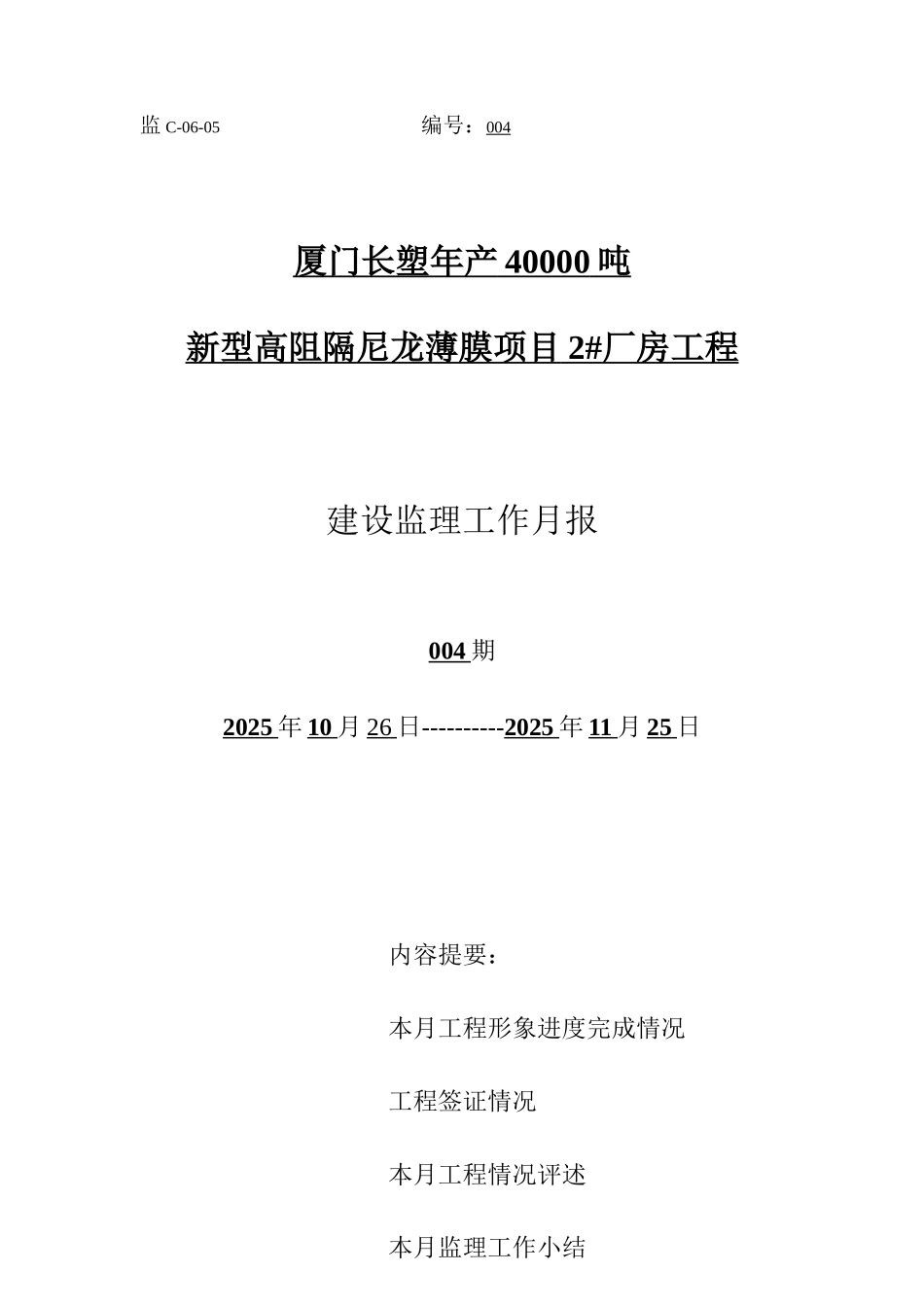 监 C-06-05　　　　　　　　　　编号：004

厦门长塑年产 40000 吨

新型高阻隔尼龙薄膜项目 2#厂房工程

建设监理工作月报

004 期

2025 年 10 月 26 日----------2025 年 11 月 25 日

内容提要：

本月工程形象进度完成情况

工程签证情况

本月工程情况评述

本月监理工作小结